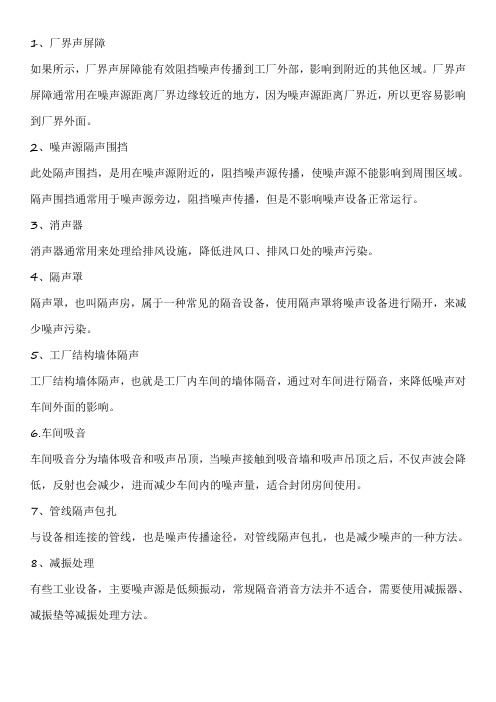 1、厂界声屏障

如果所示，厂界声屏障能有效阻挡噪声传播到工厂外部，影响到附近的其他区域。厂界声屏障通常用在噪声源距离厂界边缘较近的地方，因为噪声源距离厂界近，所以更容易影响到厂界外面。

2、噪声源隔声围挡

此处隔声围挡，是用在噪声源附近的，阻挡噪声源传播，使噪声源不能影响到周围区域。隔声围挡通常用于噪声源旁边，阻挡噪声传播，但是不影响噪声设备正常运行。

3、消声器

消声器通常用来处理给排风设施，降低进风口、排风口处的噪声污染。

4、隔声罩

隔声罩，也叫隔声房，属于一种常见的隔音设备，使用隔声罩将噪声设备进行隔开，来减少噪声污染。

5、工厂结构墙体隔声

工厂结构墙体隔声，也就是工厂内车间的墙体隔音，通过对车间进行隔音，来降低噪声对车间外面的影响。

6.车间吸音

车间吸音分为墙体吸音和吸声吊顶，当噪声接触到吸音墙和吸声吊顶之后，不仅声波会降低，反射也会减少，进而减少车间内的噪声量，适合封闭房间使用。

7、管线隔声包扎

与设备相连接的管线，也是噪声传播途径，对管线隔声包扎，也是减少噪声的一种方法。

8、减振处理

有些工业设备，主要噪声源是低频振动，常规隔音消音方法并不适合，需要使用减振器、减振垫等减振处理方法。